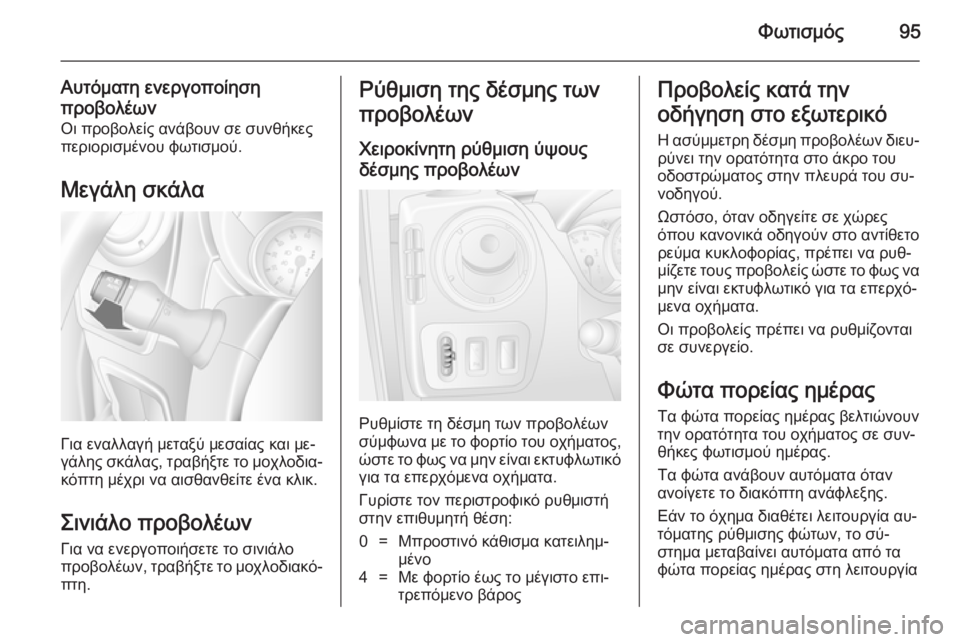 Φωτισμός 95

Αυτόματη ενεργοποίηση προβολέων
Οι προβολείς ανάβουν σε συνθήκες περιορισμένου φωτισμού.

Μεγάλη σκάλα

Για εναλλαγή μεταξύ μεσαίας και μεγάλης σκάλας, τραβήξτε το μοχλοδιακόπτη μέχρι να αισθανθείτε ένα κλικ.

Σινιάλο προβολέων
Για να ενεργοποιήσετε το σινιάλο προβολέων, τραβήξτε το μοχλοδιακόπτη.

Ρύθμιση της δέσμης των προβολέων

Χειροκίνητη ρύθμιση ύψους δέσμης προβολέων

Ρυθμίστε τη δέσμη των προβολέων σύμφωνα με το φορτίο του οχήματος, ώστε το φως να μην είναι εκτυφλωτικό για τα επερχόμενα οχήματα.

Γυρίστε τον περιστροφικό ρυθμιστή στην επιθυμητή θέση:

0 = Μπροστινό κάθισμα κατειλημμένο
4 = Με φορτίο έως το μέγιστο επιτρεπόμενο βάρος

Προβολείς κατά την οδήγηση στο εξωτερικό
Η ασύμμετρη δέσμη προβολέων διευρύνει την ορατότητα στο άκρο του οδοστρώματος στην πλευρά του συνοδηγού.

Ωστόσο, όταν οδηγείτε σε χώρες όπου κανονικά οδηγούν στο αντίθετο ρεύμα κυκλοφορίας, πρέπει να ρυθμίζετε τους προβολείς ώστε το φως να μην είναι εκτυφλωτικό για τα επερχόμενα οχήματα.

Οι προβολείς πρέπει να ρυθμίζονται σε συνεργείο.

Φώτα πορείας ημέρας
Τα φώτα πορείας ημέρας βελτιώνουν την ορατότητα του οχήματος σε συνθήκες φωτισμού ημέρας.

Τα φώτα ανάβουν αυτόματα όταν ανοίγετε το διακόπτη ανάφλεξης.

Εάν το όχημα διαθέτει λειτουργία αυτόματης ρύθμισης φώτων, το σύστημα μεταβαίνει αυτόματα από τα φώτα πορείας ημέρας στη λειτουργία

carmanualsonline.info